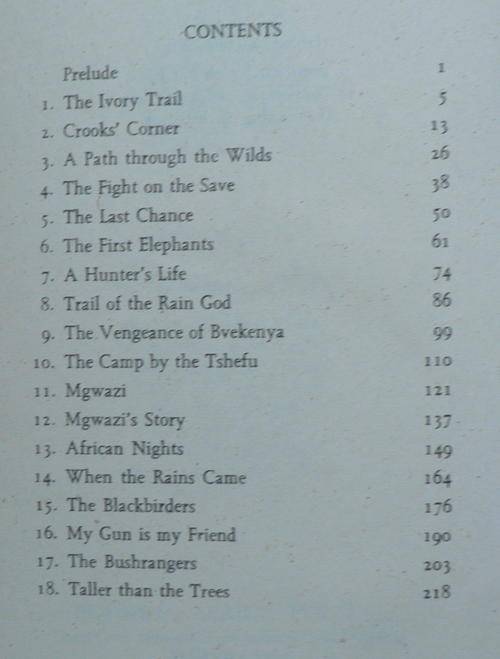 CONTENTS

Prelude 1
1. The Ivory Trail 5
2. Crooks' Corner 13
3. A Path through the Wilds 26
4. The Fight on the Save 38
5. The Last Chance 50
6. The First Elephants 61
7. A Hunter's Life 74
8. Trail of the Rain God 86
9. The Vengeance of Bvekenya 99
10. The Camp by the Tshefu 110
11. Mgwazi 121
12. Mgwazi's Story 137
13. African Nights 149
14. When the Rains Came 164
15. The Blackbirders 176
16. My Gun is my Friend 190
17. The Bushrangers 203
18. Taller than the Trees 218